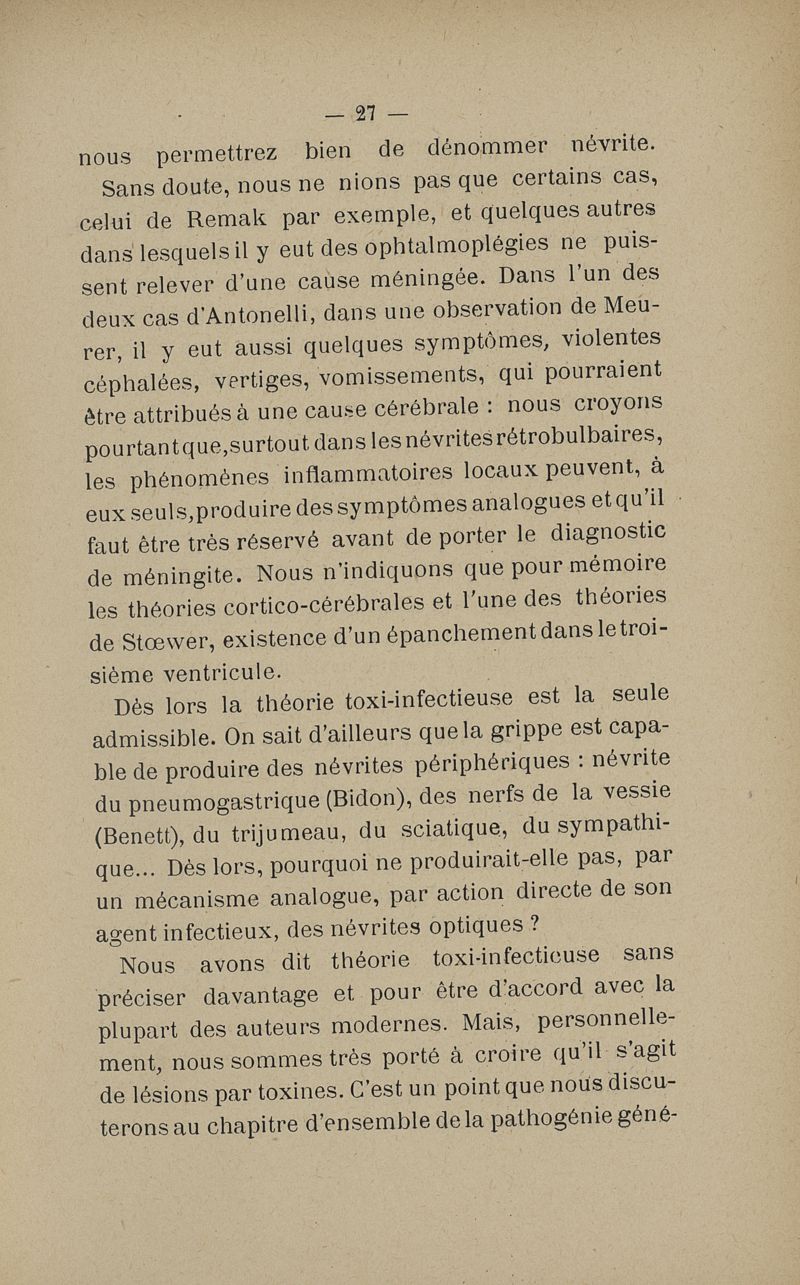 — 27 —

nous permettrez bien de dénommer névrite.

Sans doute, nous ne nions pas que certains cas, celui de Remak par exemple, et quelques autres dans lesquels il y eut des ophtalmoplégies ne puissent relever d'une cause méningée. Dans l'un des deux cas d'Antonelli, dans une observation de Meurer, il y eut aussi quelques symptômes, violentes céphalées, vertiges, vomissements, qui pourraient être attribués à une cause cérébrale : nous croyons pourtant que, surtout dans les névrites rétrobulbaires, les phénomènes inflammatoires locaux peuvent, à eux seuls, produire des symptômes analogues et qu'il faut être très réservé avant de porter le diagnostic de méningite. Nous n'indiquons que pour mémoire les théories cortico-cérébrales et l'une des théories de Stœwer, existence d'un épanchement dans le troisième ventricule.

Dès lors la théorie toxi-infectieuse est la seule admissible. On sait d'ailleurs que la grippe est capable de produire des névrites périphériques : névrite du pneumogastrique (Bidon), des nerfs de la vessie (Benett), du trijumeau, du sciatique, du sympathique... Dès lors, pourquoi ne produirait-elle pas, par un mécanisme analogue, par action directe de son agent infectieux, des névrites optiques ?

Nous avons dit théorie toxi-infectieuse sans préciser davantage et pour être d'accord avec la plupart des auteurs modernes. Mais, personnellement, nous sommes très porté à croire qu'il s'agit de lésions par toxines. C'est un point que nous discuterons au chapitre d'ensemble de la pathogénie géné-